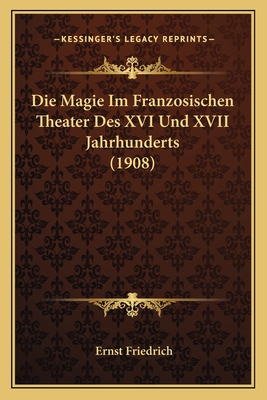 —KESSINGER'S LEGACY REPRINTS—

Die Magie Im Franzosischen Theater Des XVI Und XVII Jahrhunderts (1908)

Ernst Friedrich